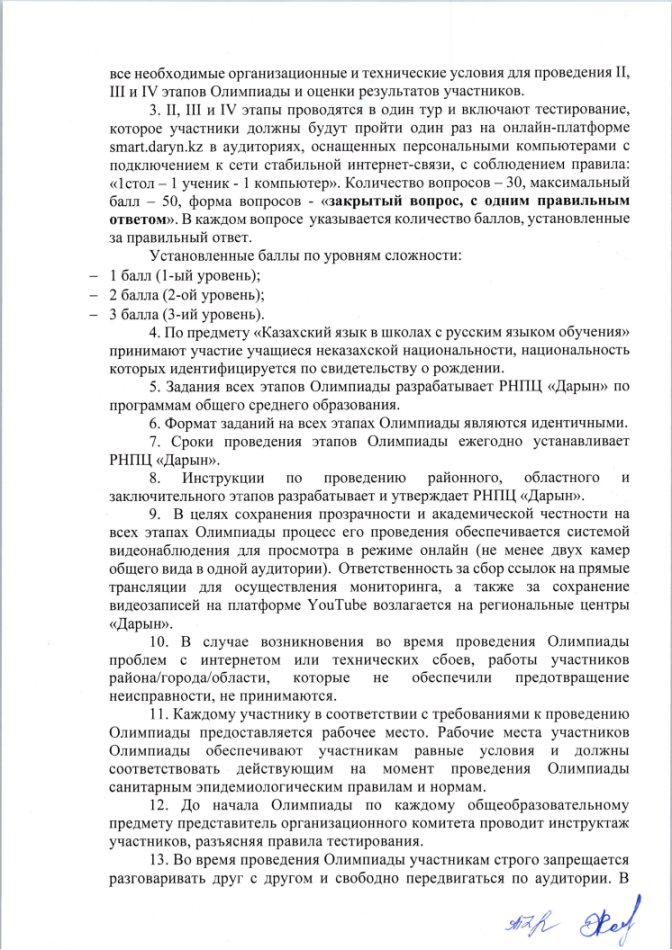 все необходимые организационные и технические условия для проведения II, III и IV этапов Олимпиады и оценки результатов участников.

3. II, III и IV этапы проводятся в один тур и включают тестирование, которое участники должны будут пройти один раз на онлайн-платформе smart.daryn.kz в аудиториях, оснащенных персональными компьютерами с подключением к сети стабильной интернет-связи, с соблюдением правила: «1стол – 1 ученик - 1 компьютер». Количество вопросов – 30, максимальный балл – 50, форма вопросов - «закрытый вопрос, с одним правильным ответом». В каждом вопросе указывается количество баллов, установленные за правильный ответ.

Установленные баллы по уровням сложности:

– 1 балл (1-ый уровень);
– 2 балла (2-ой уровень);
– 3 балла (3-ий уровень).

4. По предмету «Казахский язык в школах с русским языком обучения» принимают участие учащиеся неказахской национальности, национальность которых идентифицируется по свидетельству о рождении.

5. Задания всех этапов Олимпиады разрабатывает РНПЦ «Дарын» по программам общего среднего образования.

6. Формат заданий на всех этапах Олимпиады являются идентичными.

7. Сроки проведения этапов Олимпиады ежегодно устанавливает РНПЦ «Дарын».

8. Инструкции по проведению районного, областного и заключительного этапов разрабатывает и утверждает РНПЦ «Дарын».

9. В целях сохранения прозрачности и академической честности на всех этапах Олимпиады процесс его проведения обеспечивается системой видеонаблюдения для просмотра в режиме онлайн (не менее двух камер общего вида в одной аудитории). Ответственность за сбор ссылок на прямые трансляции для осуществления мониторинга, а также за сохранение видеозаписей на платформе YouTube возлагается на региональные центры «Дарын».

10. В случае возникновения во время проведения Олимпиады проблем с интернетом или технических сбоев, работы участников района/города/области, которые не обеспечили предотвращение неисправности, не принимаются.

11. Каждому участнику в соответствии с требованиями к проведению Олимпиады предоставляется рабочее место. Рабочие места участников Олимпиады обеспечивают участникам равные условия и должны соответствовать действующим на момент проведения Олимпиады санитарным эпидемиологическим правилам и нормам.

12. До начала Олимпиады по каждому общеобразовательному предмету представитель организационного комитета проводит инструктаж участников, разъясняя правила тестирования.

13. Во время проведения Олимпиады участникам строго запрещается разговаривать друг с другом и свободно передвигаться по аудитории. В